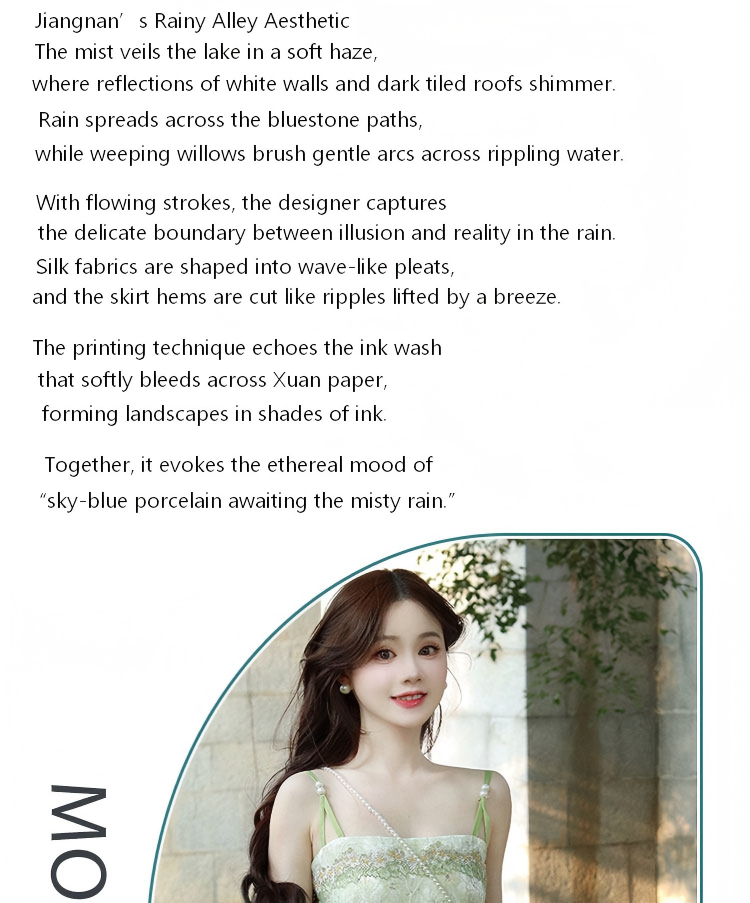 Jiangnan’ s Rainy Alley Aesthetic
The mist veils the lake in a soft haze, where reflections of white walls and dark tiled roofs shimmer.
Rain spreads across the bluestone paths, while weeping willows brush gentle arcs across rippling water.

With flowing strokes, the designer captures the delicate boundary between illusion and reality in the rain.
Silk fabrics are shaped into wave-like pleats, and the skirt hems are cut like ripples lifted by a breeze.

The printing technique echoes the ink wash that softly bleeds across Xuan paper, forming landscapes in shades of ink.

Together, it evokes the ethereal mood of “sky-blue porcelain awaiting the misty rain.”

MO